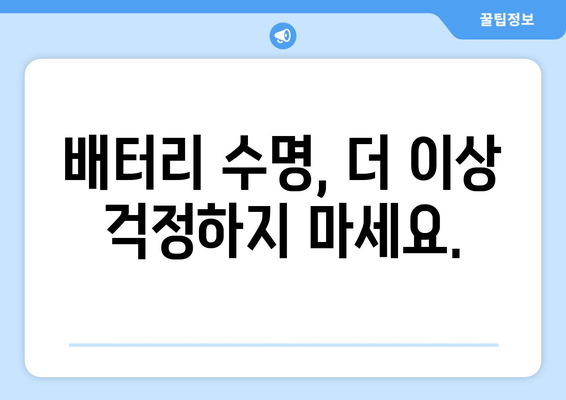 꿀팁정보

배터리 수명, 더 이상 걱정하지 마세요.